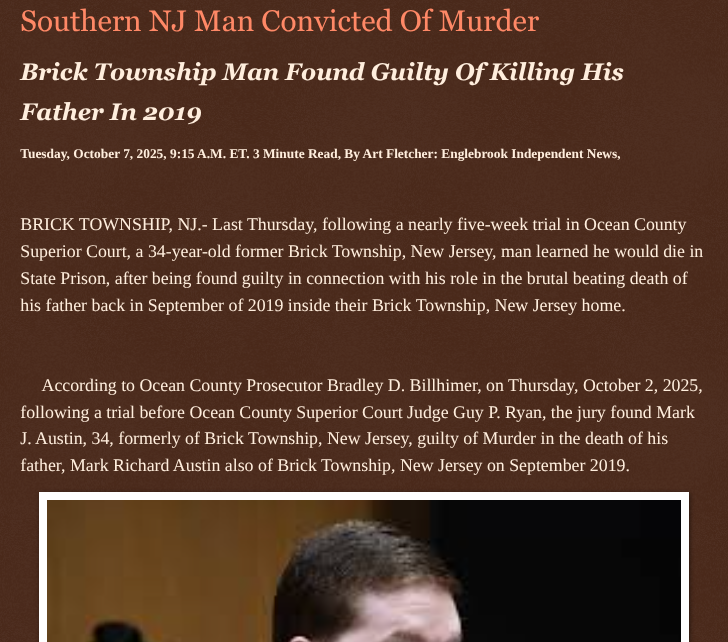 Southern NJ Man Convicted Of Murder

Brick Township Man Found Guilty Of Killing His Father In 2019

Tuesday, October 7, 2025, 9:15 A.M. ET. 3 Minute Read, By Art Fletcher: Englebrook Independent News,

BRICK TOWNSHIP, NJ.- Last Thursday, following a nearly five-week trial in Ocean County Superior Court, a 34-year-old former Brick Township, New Jersey, man learned he would die in State Prison, after being found guilty in connection with his role in the brutal beating death of his father back in September of 2019 inside their Brick Township, New Jersey home.

According to Ocean County Prosecutor Bradley D. Billhimer, on Thursday, October 2, 2025, following a trial before Ocean County Superior Court Judge Guy P. Ryan, the jury found Mark J. Austin, 34, formerly of Brick Township, New Jersey, guilty of Murder in the death of his father, Mark Richard Austin also of Brick Township, New Jersey on September 2019.